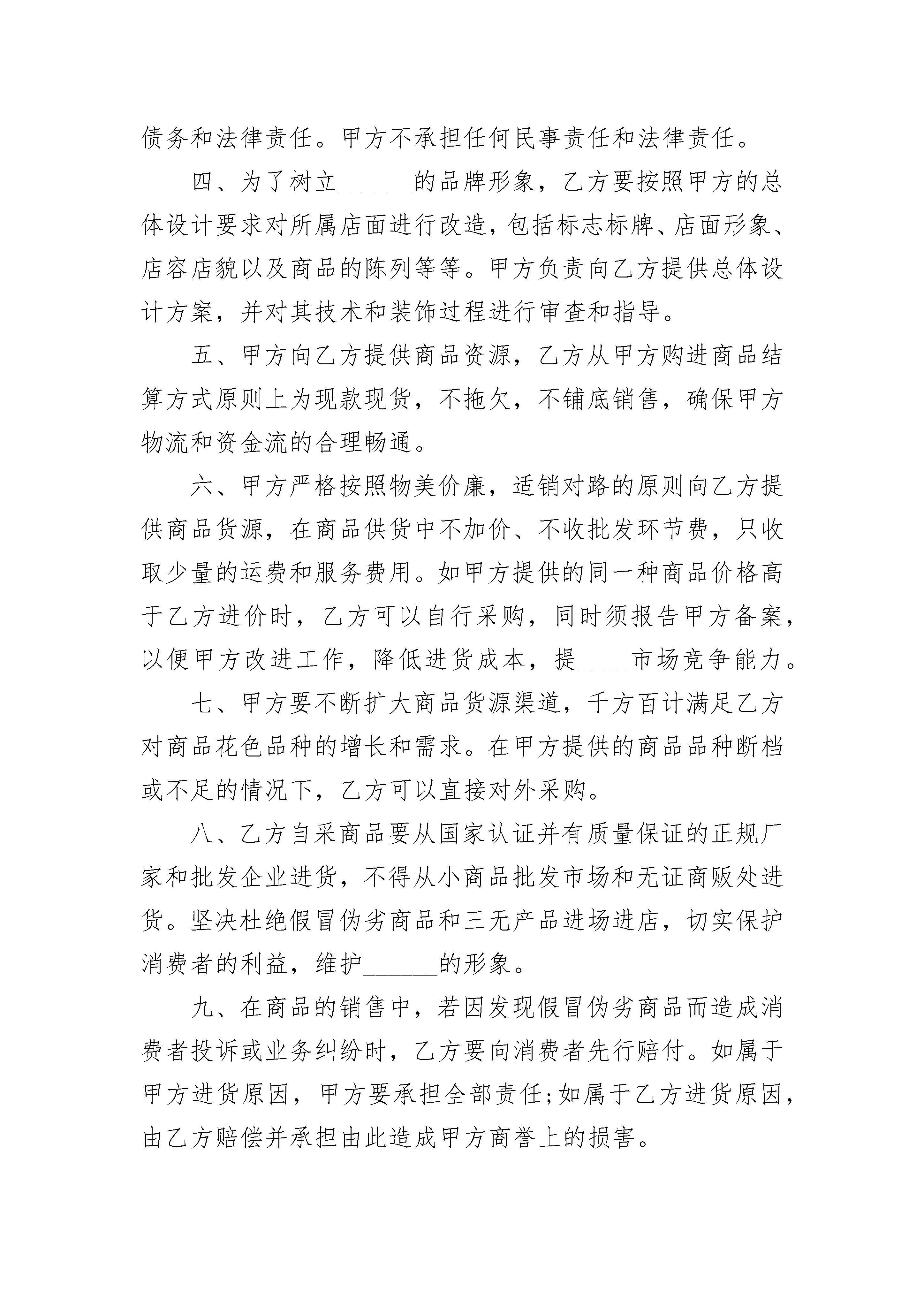 债务和法律责任。甲方不承担任何民事责任和法律责任。

四、为了树立______的品牌形象，乙方要按照甲方的总体设计要求对所属店面进行改造，包括标志标牌、店面形象、店容店貌以及商品的陈列等等。甲方负责向乙方提供总体设计方案，并对其技术和装饰过程进行审查和指导。

五、甲方向乙方提供商品资源，乙方从甲方购进商品结算方式原则上为现款现货，不拖欠，不铺底销售，确保甲方物流和资金流的合理畅通。

六、甲方严格按照物美价廉，适销对路的原则向乙方提供商品货源，在商品供货中不加价、不收批发环节费，只收取少量的运费和服务费用。如甲方提供的同一种商品价格高于乙方进价时，乙方可以自行采购，同时须报告甲方备案，以便甲方改进工作，降低进货成本，提____市场竞争能力。

七、甲方要不断扩大商品货源渠道，千方百计满足乙方对商品花色品种的增长和需求。在甲方提供的商品品种断档或不足的情况下，乙方可以直接对外采购。

八、乙方自采商品要从国家认证并有质量保证的正规厂家和批发企业进货，不得从小商品批发市场和无证商贩处进货。坚决杜绝假冒伪劣商品和三无产品进场进店，切实保护消费者的利益，维护______的形象。

九、在商品的销售中，若因发现假冒伪劣商品而造成消费者投诉或业务纠纷时，乙方要向消费者先行赔付。如属于甲方进货原因，甲方要承担全部责任;如属于乙方进货原因，由乙方赔偿并承担由此造成甲方商誉上的损害。